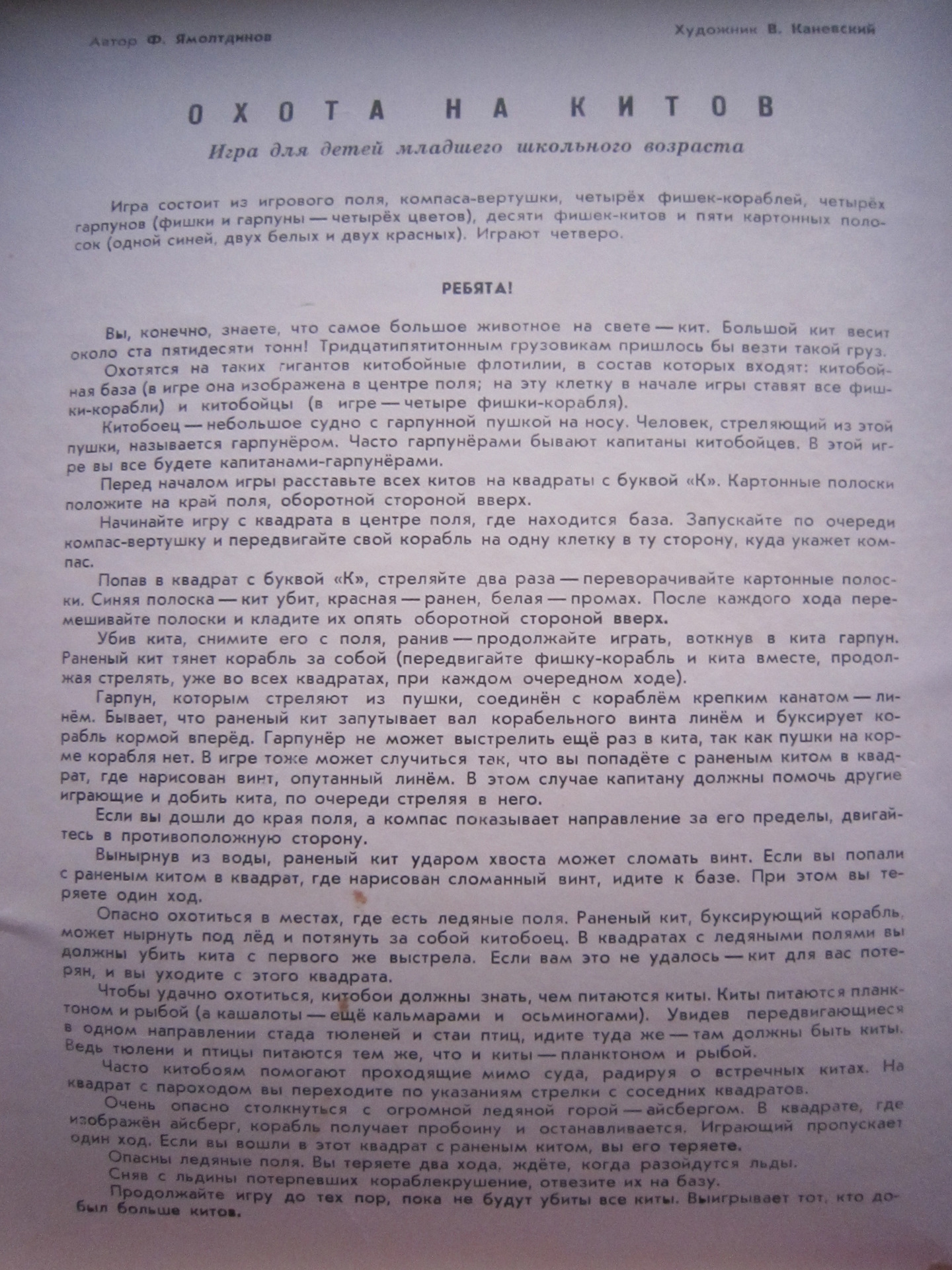 Автор Ф. Ямолтдинов

Художник В. Каневский

ОХОТА НА КИТОВ

Игра для детей младшего школьного возраста

Игра состоит из игрового поля, компаса-вертушки, четырёх фишек-кораблей, четырёх гарпунов (фишки и гарпуны — четырёх цветов), десяти фишек-китов и пяти картонных полосок (одной синей, двух белых и двух красных). Играют четверо.

РЕБЯТА!

Вы, конечно, знаете, что самое большое животное на свете — кит. Большой кит весит около ста пятидесяти тонн! Тридцатипятитонным грузовикам пришлось бы везти такой груз.

Охотятся на таких гигантов китобойные флотилии, в состав которых входят: китобойная база (в игре она изображена в центре поля; на эту клетку в начале игры ставят все фишки-корабли) и китобойцы (в игре — четыре фишки-корабля).

Китобоец — небольшое судно с гарпунной пушкой на носу. Человек, стреляющий из этой пушки, называется гарпунёром. Часто гарпунёрами бывают капитаны китобойцев. В этой игре вы все будете капитанами-гарпунёрами.

Перед началом игры расставьте всех китов на квадраты с буквой «К». Картонные полоски положите на край поля, оборотной стороной вверх.

Начинайте игру с квадрата в центре поля, где находится база. Запускайте по очереди компас-вертушку и передвигайте свой корабль на одну клетку в ту сторону, куда укажет компас.

Попав в квадрат с буквой «К», стреляйте два раза — переворачивайте картонные полоски. Синяя полоска — кит убит, красная — ранен, белая — промах. После каждого хода перемешивайте полоски и кладите их опять оборотной стороной вверх.

Убив кита, снимите его с поля, ранив — продолжайте играть, воткнув в кита гарпун. Раненый кит тянет корабль за собой (передвигайте фишку-корабль и кита вместе, продолжая стрелять, уже во всех квадратах, при каждом очередном ходе).

Гарпун, которым стреляют из пушки, соединён с кораблём крепким канатом — линём. Бывает, что раненый кит запутывает вал корабельного винта линём и буксирует корабль кормой вперёд. Гарпунёр не может выстрелить ещё раз в кита, так как пушки на корме корабля нет. В игре тоже может случиться так, что вы попадёте с раненым китом в квадрат, где нарисован винт, опутанный линём. В этом случае капитану должны помочь другие играющие и добить кита, по очереди стреляя в него.

Если вы дошли до края поля, а компас показывает направление за его пределы, двигайтесь в противоположную сторону.

Вынырнув из воды, раненый кит ударом хвоста может сломать винт. Если вы попали с раненым китом в квадрат, где нарисован сломанный винт, идите к базе. При этом вы теряете один ход.

Опасно охотиться в местах, где есть ледяные поля. Раненый кит, буксирующий корабль, может нырнуть под лёд и потянуть за собой китобоец. В квадратах с ледяными полями вы должны убить кита с первого же выстрела. Если вам это не удалось — кит для вас потерян, и вы уходите с этого квадрата.

Чтобы удачно охотиться, китобои должны знать, чем питаются киты. Киты питаются планктоном и рыбой (а кашалоты — ещё кальмарами и осьминогами). Увидев передвигающиеся в одном направлении стада тюленей и стаи птиц, идите туда же — там должны быть киты. Ведь тюлени и птицы питаются тем же, что и киты — планктоном и рыбой.

Часто китобоям помогают проходящие мимо суда, радируя о встречных китах. На квадрат с пароходом вы переходите по указаниям стрелки с соседних квадратов.

Очень опасно столкнуться с огромной ледяной горой — айсбергом. В квадрате, где изображён айсберг, корабль получает пробоину и останавливается. Играющий пропускает один ход. Если вы вошли в этот квадрат с раненым китом, вы его теряете.

Опасны ледяные поля. Вы теряете два хода, ждёте, когда разойдутся льды.

Сняв с льдины потерпевших кораблекрушение, отвезите их на базу.

Продолжайте игру до тех пор, пока не будут убиты все киты. Выигрывает тот, кто добыл больше китов.